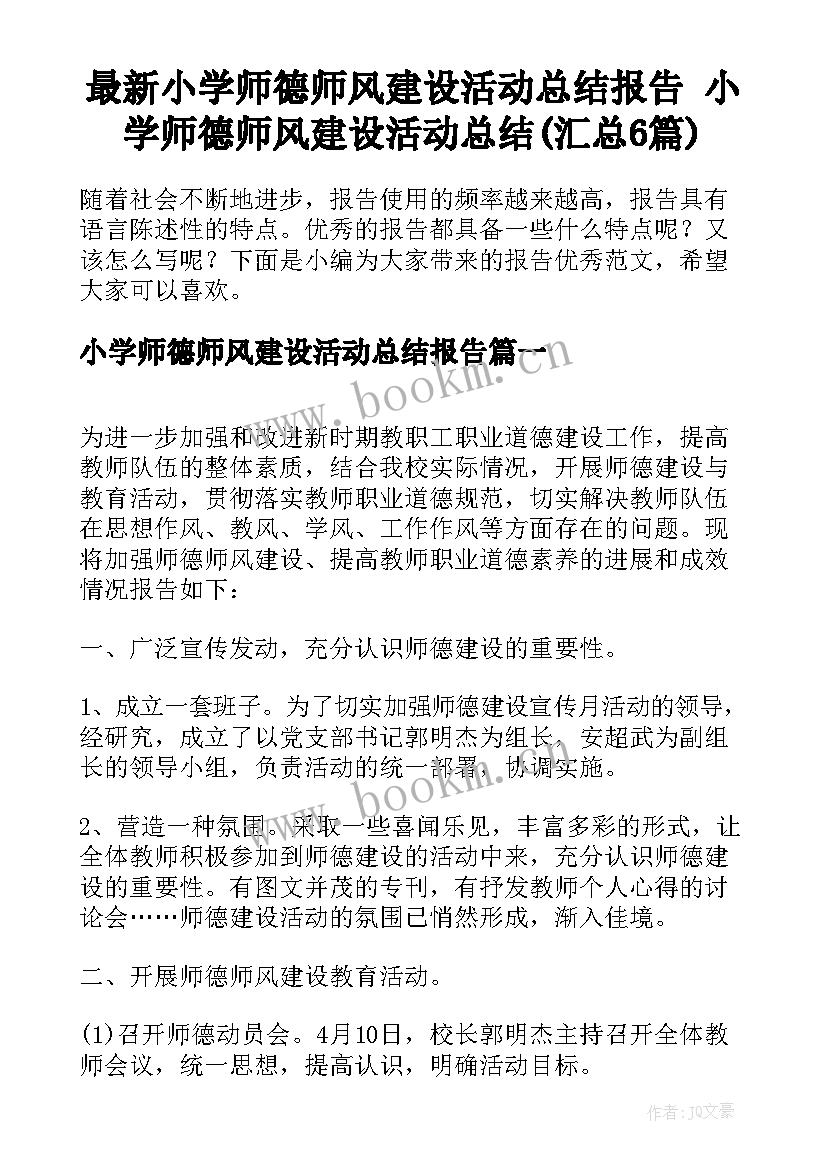 最新小学师德师风建设活动总结报告 小学师德师风建设活动总结(汇总6篇)

随着社会不断地进步，报告使用的频率越来越高，报告具有语言陈述性的特点。优秀的报告都具备一些什么特点呢？又该怎么写呢？下面是小编为大家带来的报告优秀范文，希望大家可以喜欢。

小学师德师风建设活动总结报告篇一

www.bookm.com

为进一步加强和改进新时期教职工职业道德建设工作，提高教师队伍的整体素质，结合我校实际情况，开展师德建设与教育活动，贯彻落实教师职业道德规范，切实解决教师队伍在思想作风、教风、学风、工作作风等方面存在的问题。现将加强师德师风建设、提高教师职业道德素养的进展和成效情况报告如下：

一、广泛宣传发动，充分认识师德建设的重要性。

1、成立一套班子。为了切实加强师德建设宣传月活动的领导，经研究，成立了以党支部书记郭明杰为组长，安超武为副组长的领导小组，负责活动的统一部署，协调实施。

www.bookm.com

2、营造一种氛围。采取一些喜闻乐见，丰富多彩的形式，让全体教师积极参加到师德建设的活动中来，充分认识师德建设的重要性。有图文并茂的专刊，有抒发教师个人心得的讨论会……师德建设活动的氛围已悄然形成，渐入佳境。

二、开展师德师风建设教育活动。

(1)召开师德动员会。4月10日，校长郭明杰主持召开全体教师会议，统一思想，提高认识，明确活动目标。

作者：JQ文豪